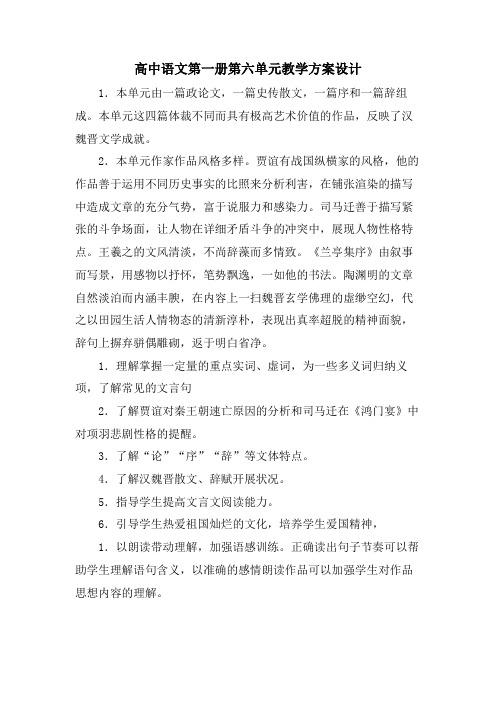 高中语文第一册第六单元教学方案设计

1．本单元由一篇政论文，一篇史传散文，一篇序和一篇辞组成。本单元这四篇体裁不同而具有极高艺术价值的作品，反映了汉魏晋文学成就。

2．本单元作家作品风格多样。贾谊有战国纵横家的风格，他的作品善于运用不同历史事实的比照来分析利害，在铺张渲染的描写中造成文章的充分气势，富于说服力和感染力。司马迁善于描写紧张的斗争场面，让人物在详细矛盾斗争的冲突中，展现人物性格特点。王羲之的文风清淡，不尚辞藻而多情致。《兰亭集序》由叙事而写景，用感物以抒怀，笔势飘逸，一如他的书法。陶渊明的文章自然淡泊而内涵丰腴，在内容上一扫魏晋玄学佛理的虚缈空幻，代之以田园生活人情物态的清新淳朴，表现出真率超脱的精神面貌，辞句上摒弃骈偶雕砌，返于明白省净。

1．理解掌握一定量的重点实词、虚词，为一些多义词归纳义项，了解常见的文言句

2．了解贾谊对秦王朝速亡原因的分析和司马迁在《鸿门宴》中对项羽悲剧性格的提醒。

3．了解“论”“序”“辞”等文体特点。

4．了解汉魏晋散文、辞赋开展状况。

5．指导学生提高文言文阅读能力。

6．引导学生热爱祖国灿烂的文化，培养学生爱国精神，

1．以朗读带动理解，加强语感训练。正确读出句子节奏可以帮助学生理解语句含义，以准确的感情朗读作品可以加强学生对作品思想内容的理解。